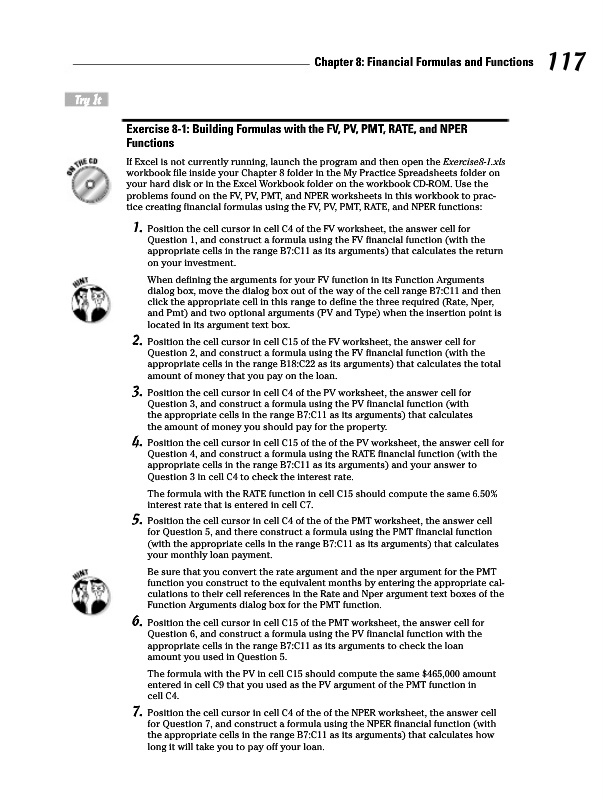 Chapter 8: Financial Formulas and Functions 117

Try It

Exercise 8-1: Building Formulas with the FV, PV, PMT, RATE, and NPER Functions

ON THE CD

If Excel is not currently running, launch the program and then open the Exercise8-1.xls workbook file inside your Chapter 8 folder in the My Practice Spreadsheets folder on your hard disk or in the Excel Workbook folder on the workbook CD-ROM. Use the problems found on the FV, PV, PMT, and NPER worksheets in this workbook to practice creating financial formulas using the FV, PV, PMT, RATE, and NPER functions:

1. Position the cell cursor in cell C4 of the FV worksheet, the answer cell for Question 1, and construct a formula using the FV financial function (with the appropriate cells in the range B7:C11 as its arguments) that calculates the return on your investment.

HINT

When defining the arguments for your FV function in its Function Arguments dialog box, move the dialog box out of the way of the cell range B7:C11 and then click the appropriate cell in this range to define the three required (Rate, Nper, and Pmt) and two optional arguments (PV and Type) when the insertion point is located in its argument text box.

2. Position the cell cursor in cell C15 of the FV worksheet, the answer cell for Question 2, and construct a formula using the FV financial function (with the appropriate cells in the range B18:C22 as its arguments) that calculates the total amount of money that you pay on the loan.

3. Position the cell cursor in cell C4 of the PV worksheet, the answer cell for Question 3, and construct a formula using the PV financial function (with the appropriate cells in the range B7:C11 as its arguments) that calculates the amount of money you should pay for the property.

4. Position the cell cursor in cell C15 of the of the PV worksheet, the answer cell for Question 4, and construct a formula using the RATE financial function (with the appropriate cells in the range B7:C11 as its arguments) and your answer to Question 3 in cell C4 to check the interest rate.

The formula with the RATE function in cell C15 should compute the same 6.50% interest rate that is entered in cell C7.

5. Position the cell cursor in cell C4 of the of the PMT worksheet, the answer cell for Question 5, and there construct a formula using the PMT financial function (with the appropriate cells in the range B7:C11 as its arguments) that calculates your monthly loan payment.

HINT

Be sure that you convert the rate argument and the nper argument for the PMT function you construct to the equivalent months by entering the appropriate calculations to their cell references in the Rate and Nper argument text boxes of the Function Arguments dialog box for the PMT function.

6. Position the cell cursor in cell C15 of the PMT worksheet, the answer cell for Question 6, and construct a formula using the PV financial function with the appropriate cells in the range B7:C11 as its arguments to check the loan amount you used in Question 5.

The formula with the PV in cell C15 should compute the same $465,000 amount entered in cell C9 that you used as the PV argument of the PMT function in cell C4.

7. Position the cell cursor in cell C4 of the of the NPER worksheet, the answer cell for Question 7, and construct a formula using the NPER financial function (with the appropriate cells in the range B7:C11 as its arguments) that calculates how long it will take you to pay off your loan.